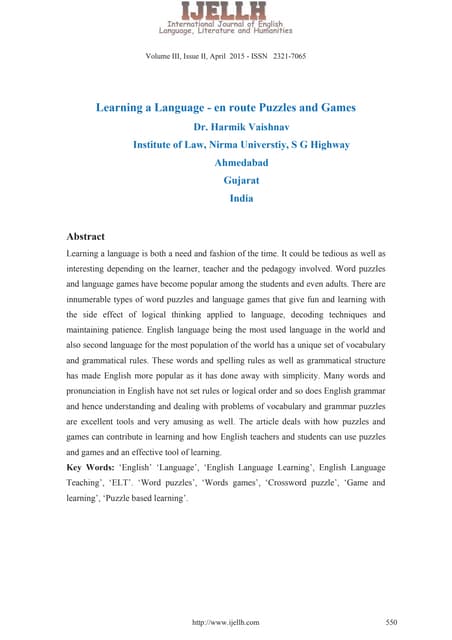 IJELLH
International Journal of English Language, Literature and Humanities

Volume III, Issue II, April 2015 - ISSN 2321-7065

Learning a Language - en route Puzzles and Games
Dr. Harmik Vaishnav
Institute of Law, Nirma Universtiy, S G Highway
Ahmedabad
Gujarat
India

Abstract
Learning a language is both a need and fashion of the time. It could be tedious as well as interesting depending on the learner, teacher and the pedagogy involved. Word puzzles and language games have become popular among the students and even adults. There are innumerable types of word puzzles and language games that give fun and learning with the side effect of logical thinking applied to language, decoding techniques and maintaining patience. English language being the most used language in the world and also second language for the most population of the world has a unique set of vocabulary and grammatical rules. These words and spelling rules as well as grammatical structure has made English more popular as it has done away with simplicity. Many words and pronunciation in English have not set rules or logical order and so does English grammar and hence understanding and dealing with problems of vocabulary and grammar puzzles are excellent tools and very amusing as well. The article deals with how puzzles and games can contribute in learning and how English teachers and students can use puzzles and games and an effective tool of learning.
Key Words: 'English' 'Language', 'English Language Learning', English Language Teaching', 'ELT'. 'Word puzzles', 'Words games', 'Crossword puzzle', 'Game and learning', 'Puzzle based learning'.

http://www.ijellh.com 550